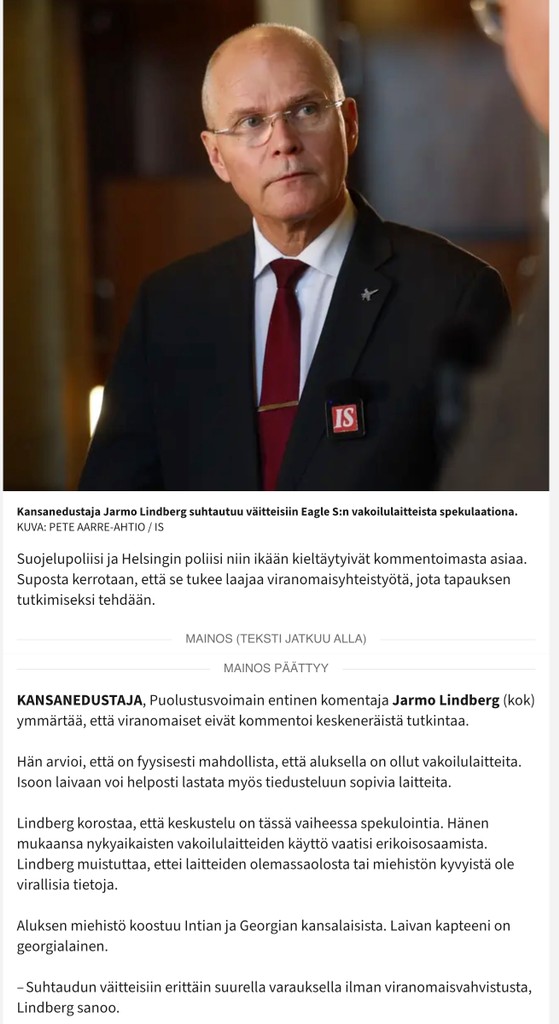 IS

Kansanedustaja Jarmo Lindberg suhtautuu väitteisiin Eagle S:n vakoilulaitteista spekulaationa.
KUVA: PETE AARRE-AHTIO / IS

Suojelupoliisi ja Helsingin poliisi niin ikään kieltäytyivät kommentoimasta asiaa. Suposta kerrotaan, että se tukee laajaa viranomaisyhteistyötä, jota tapauksen tutkimiseksi tehdään.

MAINOS (TEKSTI JATKUU ALLA)

MAINOS PÄÄTTYY

KANSANEDUSTAJA, Puolustusvoimain entinen komentaja Jarmo Lindberg (kok) ymmärtää, että viranomaiset eivät kommentoi keskeneräistä tutkintaa.

Hän arvioi, että on fyysisesti mahdollista, että aluksella on ollut vakoilulaitteita. Isoon laivaan voi helposti lastata myös tiedusteluun sopivia laitteita.

Lindberg korostaa, että keskustelu on tässä vaiheessa spekulointia. Hänen mukaansa nykyaikaisten vakoilulaitteiden käyttö vaatisi erikoisosaamista. Lindberg muistuttaa, ettei laitteiden olemassaolosta tai miehistön kyvyistä ole virallisia tietoja.

Aluksen miehistö koostuu Intian ja Georgian kansalaisista. Laivan kapteeni on georgialainen.

– Suhtaudun väitteisiin erittäin suurella varauksella ilman viranomaisvahvistusta, Lindberg sanoo.